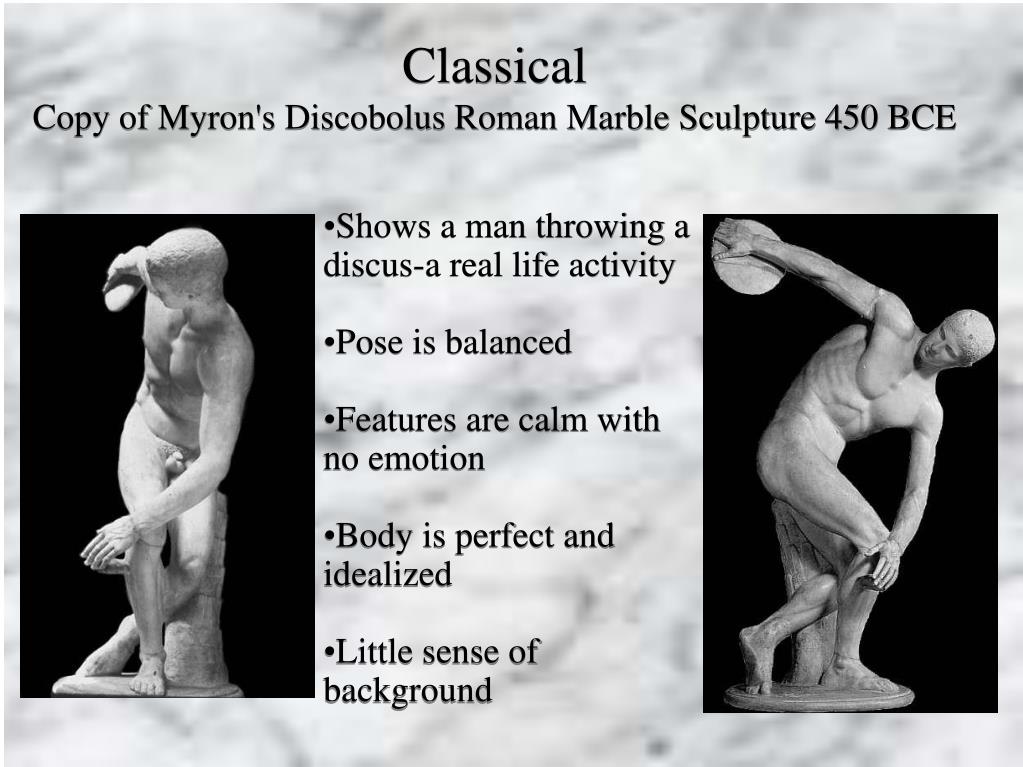 Classical
Copy of Myron's Discobolus Roman Marble Sculpture 450 BCE

•Shows a man throwing a discus-a real life activity

•Pose is balanced

•Features are calm with no emotion

•Body is perfect and idealized

•Little sense of background